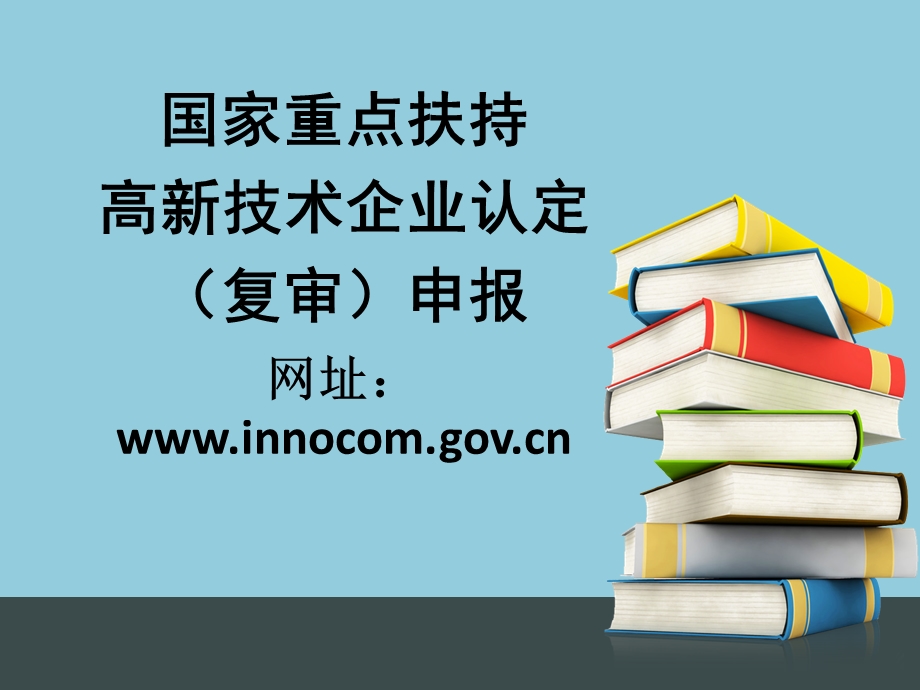 国家重点扶持
高新技术企业认定
（复审）申报

网址：
www.innocom.gov.cn